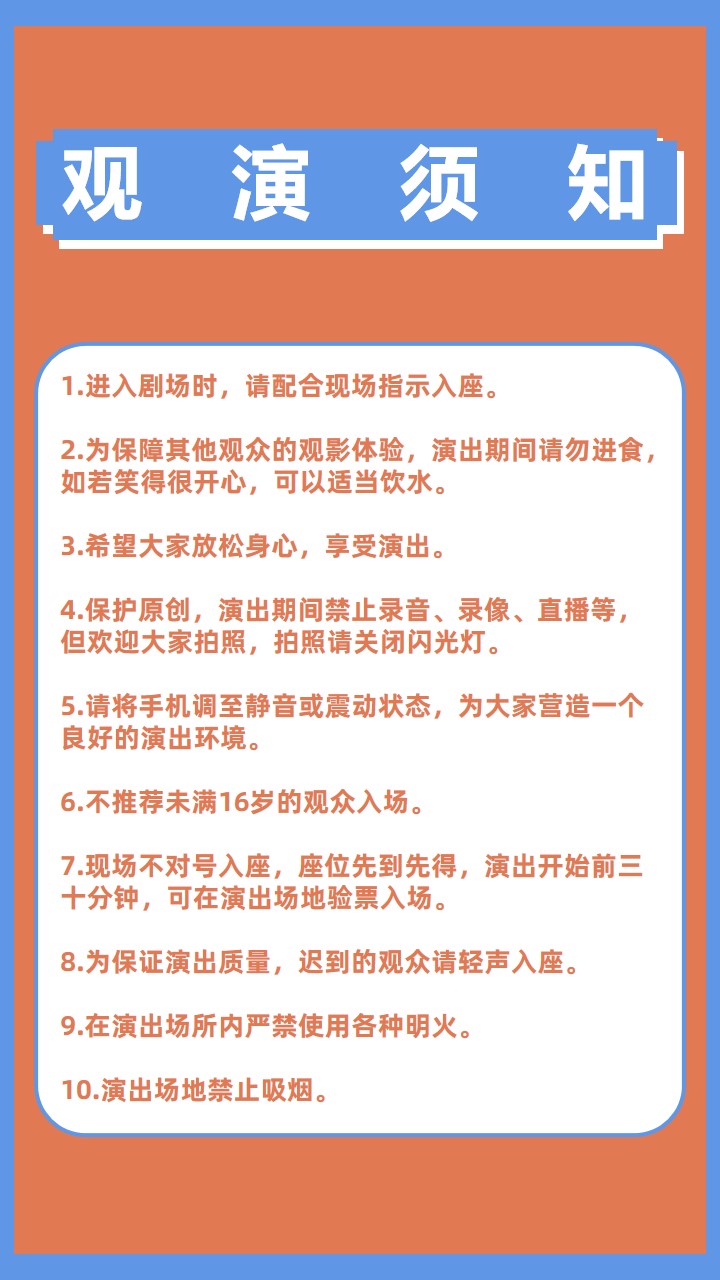 观 演 须 知

1.进入剧场时，请配合现场指示入座。

2.为保障其他观众的观影体验，演出期间请勿进食，如若笑得很开心，可以适当饮水。

3.希望大家放松身心，享受演出。

4.保护原创，演出期间禁止录音、录像、直播等，但欢迎大家拍照，拍照请关闭闪光灯。

5.请将手机调至静音或震动状态，为大家营造一个良好的演出环境。

6.不推荐未满16岁的观众入场。

7.现场不对号入座，座位先到先得，演出开始前三十分钟，可在演出场地验票入场。

8.为保证演出质量，迟到的观众请轻声入座。

9.在演出场所内严禁使用各种明火。

10.演出场地禁止吸烟。